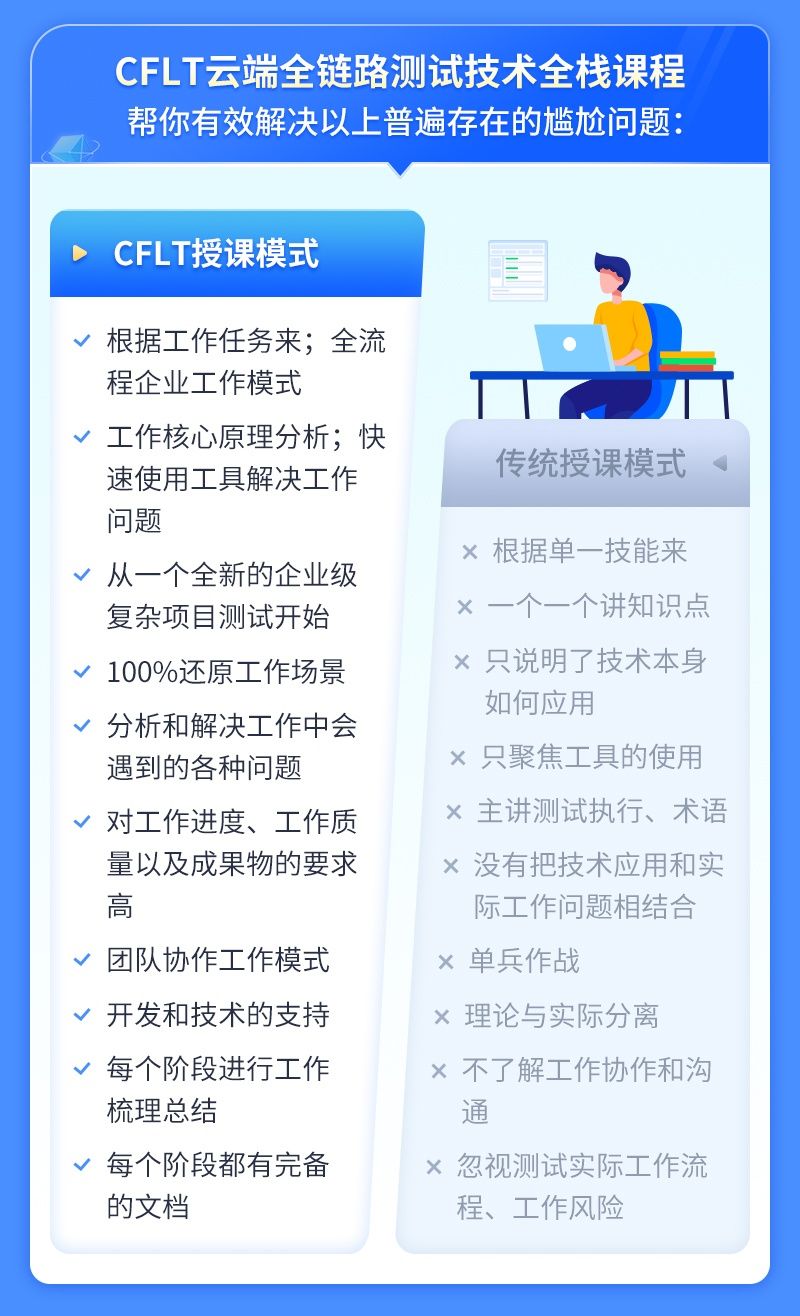 CFLT云端全链路测试技术全栈课程
帮你有效解决以上普遍存在的尴尬问题:

CFLT授课模式

✓ 根据工作任务来;全流程企业工作模式
✓ 工作核心原理分析;快速使用工具解决工作问题
✓ 从一个全新的企业级复杂项目测试开始
✓ 100%还原工作场景
✓ 分析和解决工作中会遇到的各种问题
✓ 对工作进度、工作质量以及成果物的要求高
✓ 团队协作工作模式
✓ 开发和技术的支持
✓ 每个阶段进行工作梳理总结
✓ 每个阶段都有完备的文档

传统授课模式

× 根据单一技能来
× 一个一个讲知识点
× 只说明了技术本身如何应用
× 只聚焦工具的使用
× 主讲测试执行、术语
× 没有把技术应用和实际工作问题相结合
× 单兵作战
× 理论与实际分离
× 不了解工作协作和沟通
× 忽视测试实际工作流程、工作风险